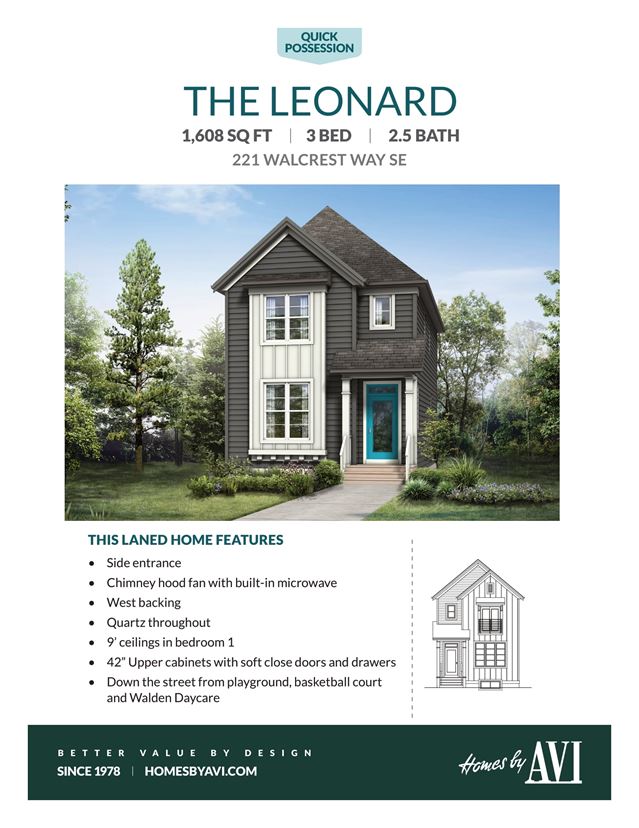 QUICK POSSESSION

THE LEONARD

1,608 SQ FT | 3 BED | 2.5 BATH

221 WALCREST WAY SE

THIS LANED HOME FEATURES

• Side entrance
• Chimney hood fan with built-in microwave
• West backing
• Quartz throughout
• 9' ceilings in bedroom 1
• 42" Upper cabinets with soft close doors and drawers
• Down the street from playground, basketball court and Walden Daycare

BETTER VALUE BY DESIGN

SINCE 1978 | HOMESBYAVI.COM

Homes by AVI